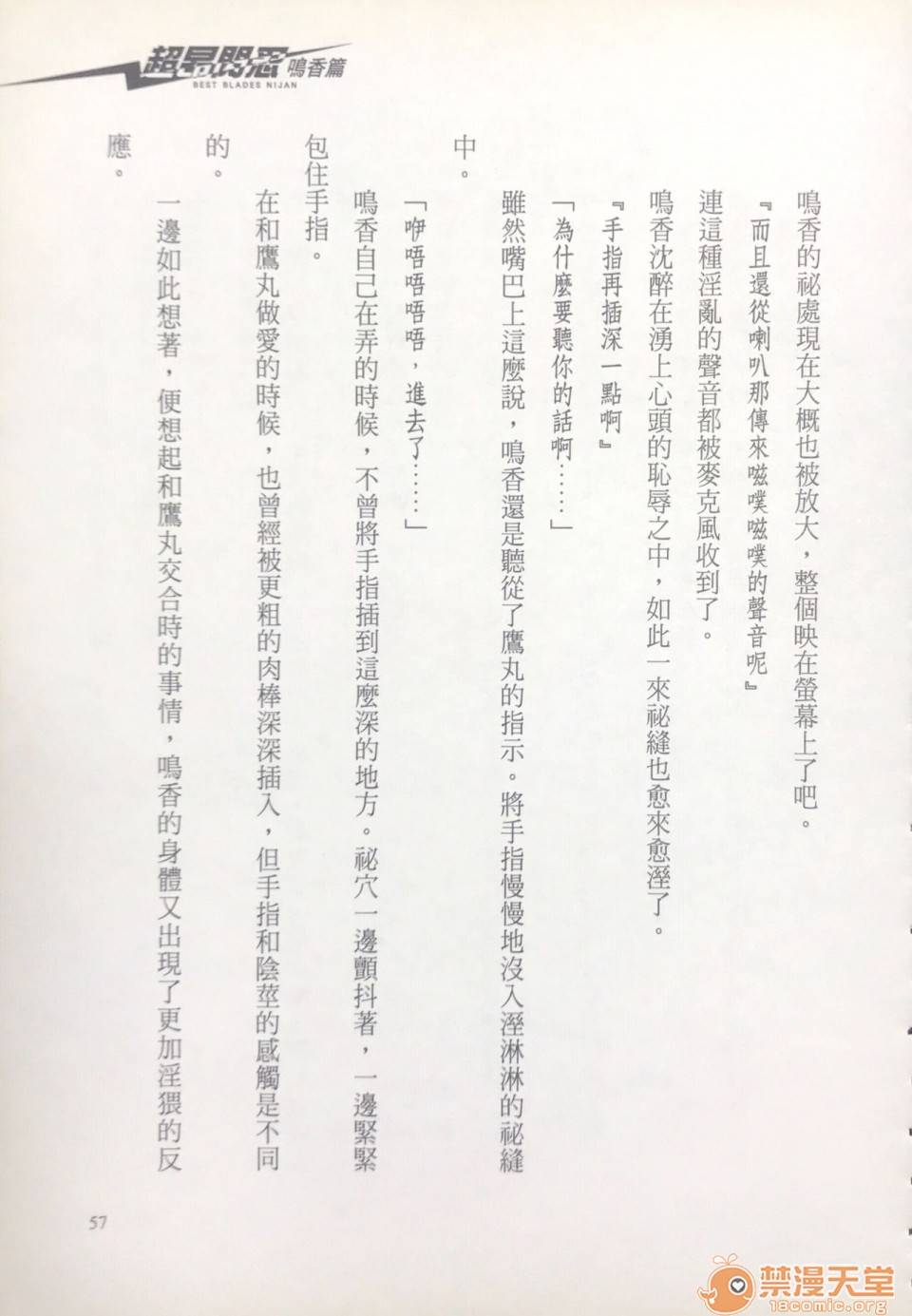 超昂閃忍 鳴香篇
BEST BLADES NIJAN

鳴香的祕處現在大概也被放大，整個映在螢幕上了吧。

『而且還從喇叭那傳來嗞噗嗞噗的聲音呢』

連這種淫亂的聲音都被麥克風收到了。

鳴香沈醉在湧上心頭的恥辱之中，如此一來祕縫也愈來愈溼了。

『手指再插深一點啊』

「為什麼要聽你的話啊……」

雖然嘴巴上這麼說，鳴香還是聽從了鷹丸的指示。將手指慢慢地沒入溼淋淋的祕縫中。

「咿唔唔唔唔，進去了……」

鳴香自己在弄的時候，不曾將手指插到這麼深的地方。祕穴一邊顫抖著，一邊緊緊包住手指。

在和鷹丸做愛的時候，也曾經被更粗的肉棒深深插入，但手指和陰莖的感觸是不同的。

一邊如此想著，便想起和鷹丸交合時的事情，鳴香的身體又出現了更加淫猥的反應。

57

禁漫天堂
18comic.org